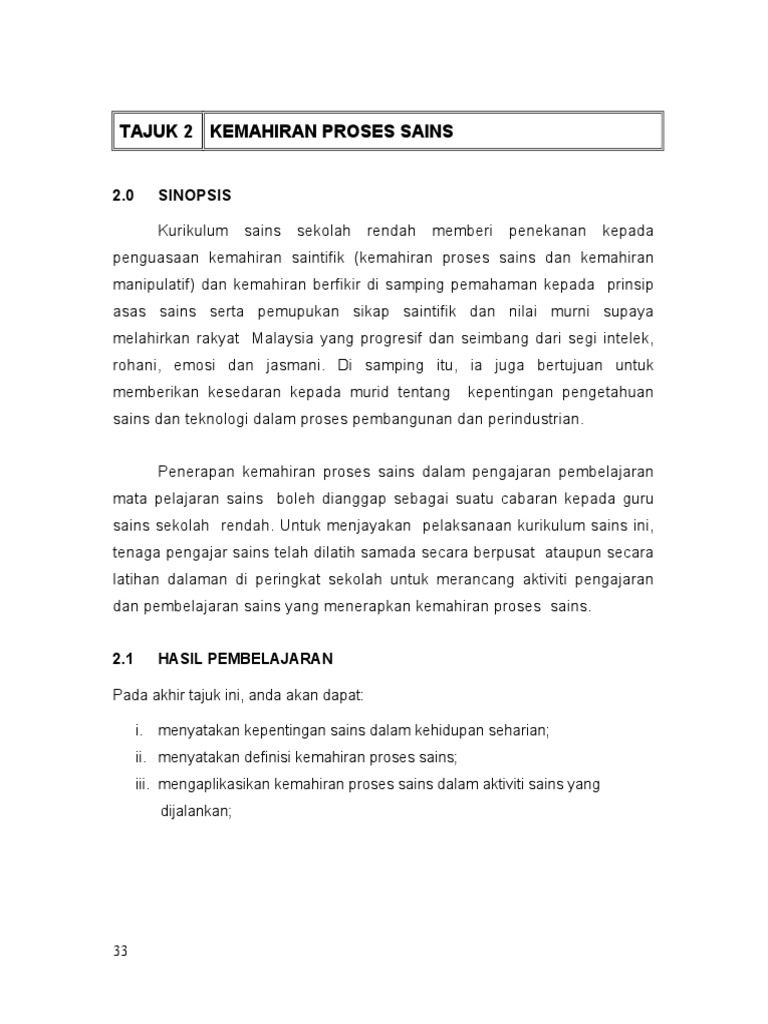 | TAJUK 2 | KEMAHIRAN PROSES SAINS |
|---|---|

2.0 SINOPSIS

Kurikulum sains sekolah rendah memberi penekanan kepada penguasaan kemahiran saintifik (kemahiran proses sains dan kemahiran manipulatif) dan kemahiran berfikir di samping pemahaman kepada prinsip asas sains serta pemupukan sikap saintifik dan nilai murni supaya melahirkan rakyat Malaysia yang progresif dan seimbang dari segi intelek, rohani, emosi dan jasmani. Di samping itu, ia juga bertujuan untuk memberikan kesedaran kepada murid tentang kepentingan pengetahuan sains dan teknologi dalam proses pembangunan dan perindustrian.

Penerapan kemahiran proses sains dalam pengajaran pembelajaran mata pelajaran sains boleh dianggap sebagai suatu cabaran kepada guru sains sekolah rendah. Untuk menjayakan pelaksanaan kurikulum sains ini, tenaga pengajar sains telah dilatih samada secara berpusat ataupun secara latihan dalaman di peringkat sekolah untuk merancang aktiviti pengajaran dan pembelajaran sains yang menerapkan kemahiran proses sains.

2.1 HASIL PEMBELAJARAN

Pada akhir tajuk ini, anda akan dapat:

i. menyatakan kepentingan sains dalam kehidupan seharian;
ii. menyatakan definisi kemahiran proses sains;
iii. mengaplikasikan kemahiran proses sains dalam aktiviti sains yang dijalankan;

33